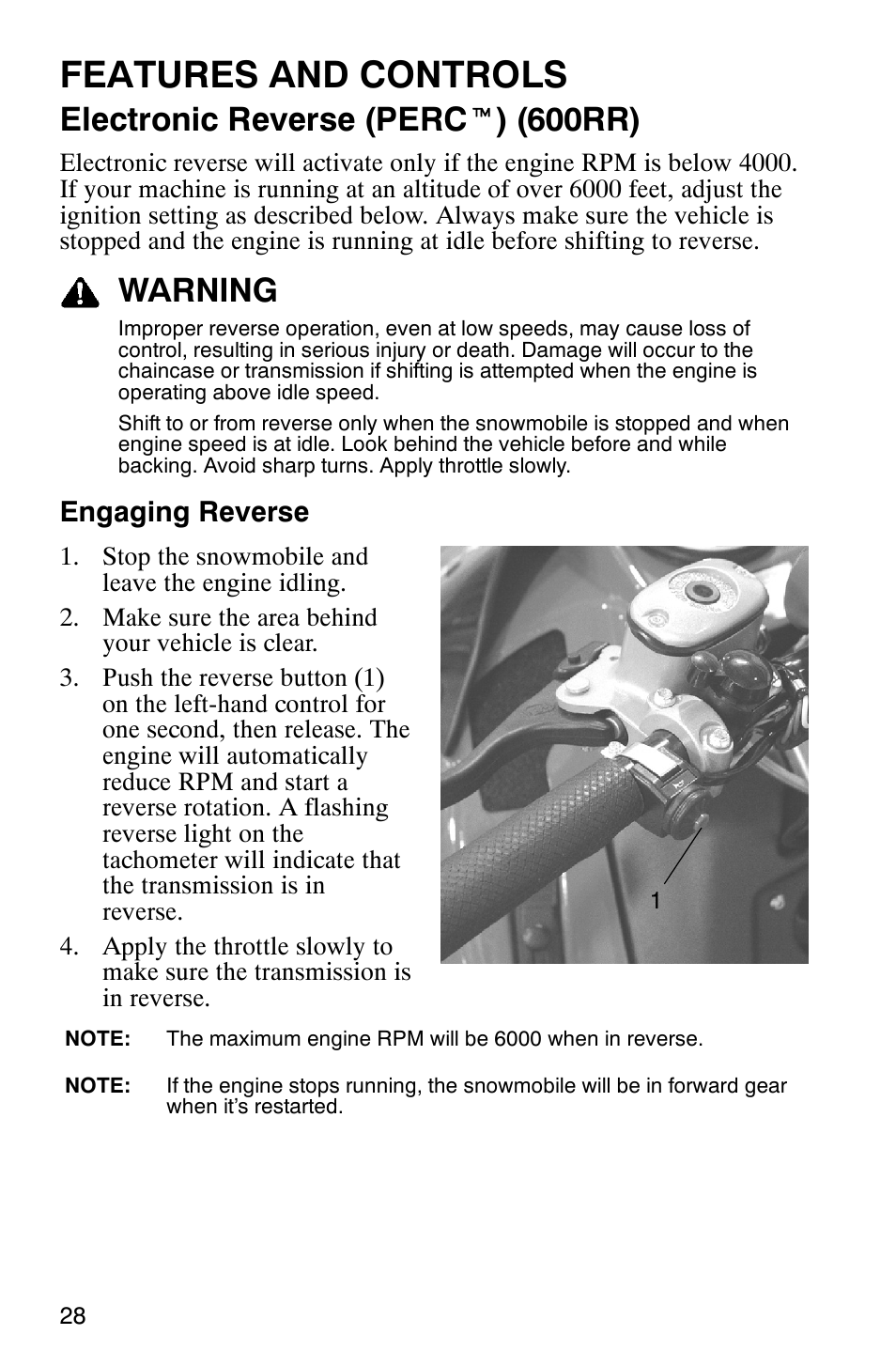 FEATURES AND CONTROLS

Electronic Reverse (PERC™) (600RR)

Electronic reverse will activate only if the engine RPM is below 4000. If your machine is running at an altitude of over 6000 feet, adjust the ignition setting as described below. Always make sure the vehicle is stopped and the engine is running at idle before shifting to reverse.

WARNING

Improper reverse operation, even at low speeds, may cause loss of control, resulting in serious injury or death. Damage will occur to the chaincase or transmission if shifting is attempted when the engine is operating above idle speed.

Shift to or from reverse only when the snowmobile is stopped and when engine speed is at idle. Look behind the vehicle before and while backing. Avoid sharp turns. Apply throttle slowly.

Engaging Reverse

1. Stop the snowmobile and leave the engine idling.
2. Make sure the area behind your vehicle is clear.
3. Push the reverse button (1) on the left-hand control for one second, then release. The engine will automatically reduce RPM and start a reverse rotation. A flashing reverse light on the tachometer will indicate that the transmission is in reverse.
4. Apply the throttle slowly to make sure the transmission is in reverse.

1

NOTE: The maximum engine RPM will be 6000 when in reverse.

NOTE: If the engine stops running, the snowmobile will be in forward gear when it's restarted.

28